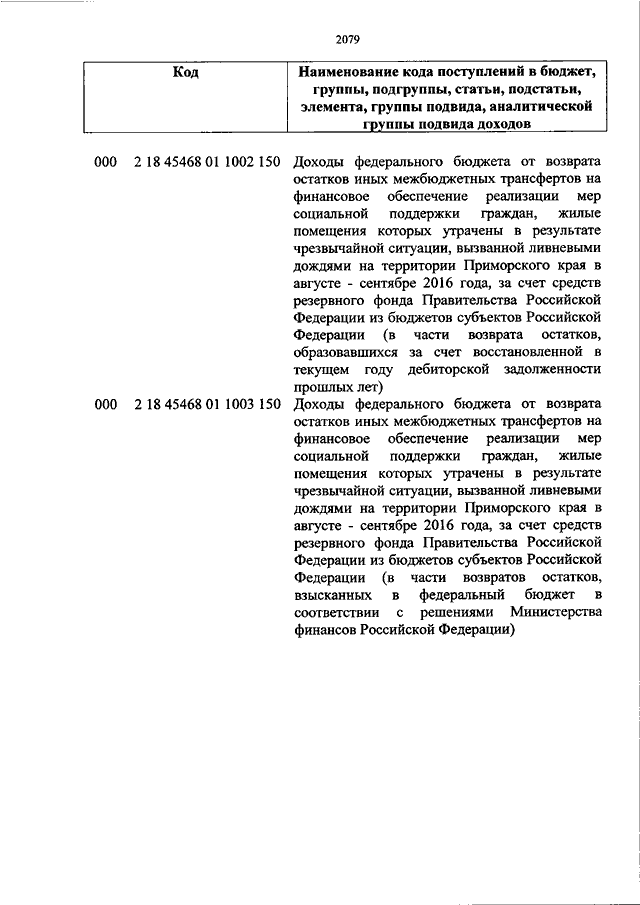 2079

| Код | Наименование кода поступлений в бюджет, группы, подгруппы, статьи, подстатьи, элемента, группы подвида, аналитической группы подвида доходов |
|---|---|
| 000 2 18 45468 01 1002 150 | Доходы федерального бюджета от возврата остатков иных межбюджетных трансфертов на финансовое обеспечение реализации мер социальной поддержки граждан, жилые помещения которых утрачены в результате чрезвычайной ситуации, вызванной ливневыми дождями на территории Приморского края в августе - сентябре 2016 года, за счет средств резервного фонда Правительства Российской Федерации из бюджетов субъектов Российской Федерации (в части возврата остатков, образовавшихся за счет восстановленной в текущем году дебиторской задолженности прошлых лет) |
| 000 2 18 45468 01 1003 150 | Доходы федерального бюджета от возврата остатков иных межбюджетных трансфертов на финансовое обеспечение реализации мер социальной поддержки граждан, жилые помещения которых утрачены в результате чрезвычайной ситуации, вызванной ливневыми дождями на территории Приморского края в августе - сентябре 2016 года, за счет средств резервного фонда Правительства Российской Федерации из бюджетов субъектов Российской Федерации (в части возвратов остатков, взысканных в федеральный бюджет в соответствии с решениями Министерства финансов Российской Федерации) |